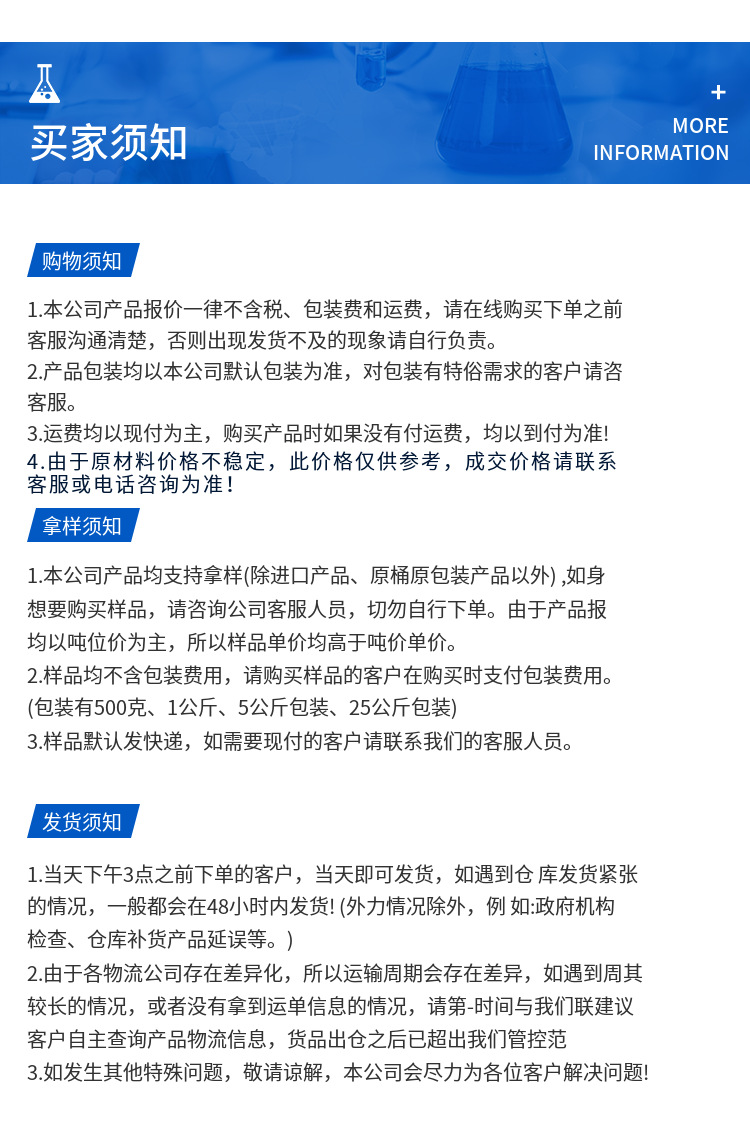 买家须知

+
MORE
INFORMATION

购物须知

1.本公司产品报价一律不含税、包装费和运费，请在线购买下单之前客服沟通清楚，否则出现发货不及的现象请自行负责。
2.产品包装均以本公司默认包装为准，对包装有特俗需求的客户请咨客服。
3.运费均以现付为主，购买产品时如果没有付运费，均以到付为准!
4.由于原材料价格不稳定，此价格仅供参考，成交价格请联系客服或电话咨询为准!

拿样须知

1.本公司产品均支持拿样(除进口产品、原桶原包装产品以外) ,如身想要购买样品，请咨询公司客服人员，切勿自行下单。由于产品报均以吨位价为主，所以样品单价均高于吨价单价。
2.样品均不含包装费用，请购买样品的客户在购买时支付包装费用。(包装有500克、1公斤、5公斤包装、25公斤包装)
3.样品默认发快递，如需要现付的客户请联系我们的客服人员。

发货须知

1.当天下午3点之前下单的客户，当天即可发货，如遇到仓 库发货紧张的情况，一般都会在48小时内发货! (外力情况除外，例 如:政府机构检查、仓库补货产品延误等。)
2.由于各物流公司存在差异化，所以运输周期会存在差异，如遇到周其较长的情况，或者没有拿到运单信息的情况，请第-时间与我们联建议客户自主查询产品物流信息，货品出仓之后已超出我们管控范
3.如发生其他特殊问题，敬请谅解，本公司会尽力为各位客户解决问题!